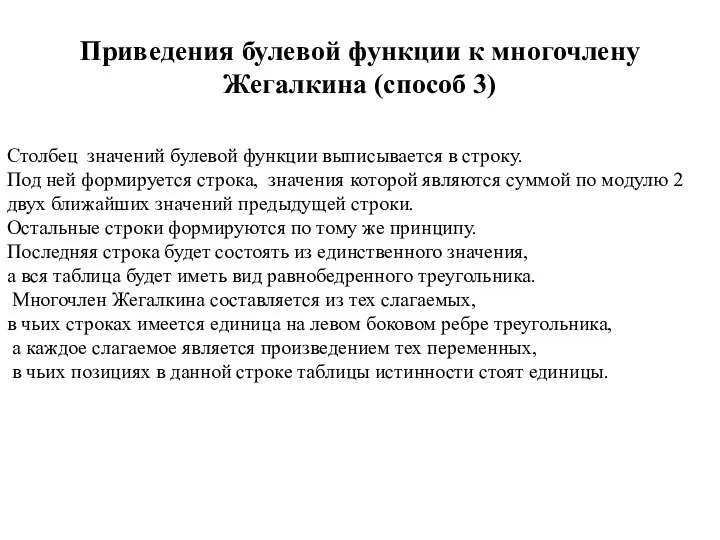 Приведения булевой функции к многочлену Жегалкина (способ 3)

Столбец значений булевой функции выписывается в строку.
Под ней формируется строка, значения которой являются суммой по модулю 2 двух ближайших значений предыдущей строки.
Остальные строки формируются по тому же принципу.
Последняя строка будет состоять из единственного значения,
а вся таблица будет иметь вид равнобедренного треугольника.
Многочлен Жегалкина составляется из тех слагаемых,
в чьих строках имеется единица на левом боковом ребре треугольника,
а каждое слагаемое является произведением тех переменных,
в чьих позициях в данной строке таблицы истинности стоят единицы.